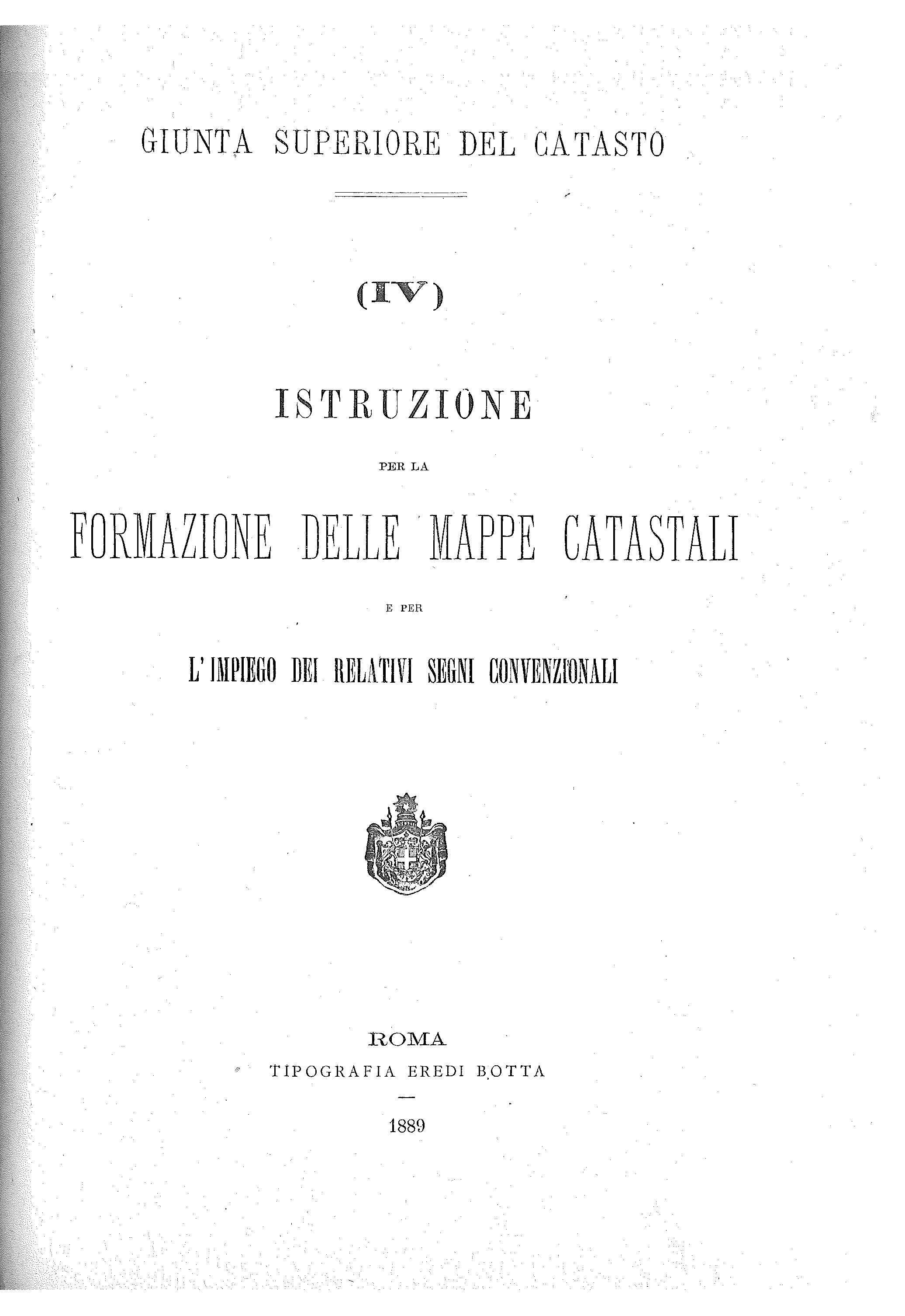 GIUNTA SUPERIORE DEL CATASTO

(IV)

ISTRUZIONE

PER LA

FORMAZIONE DELLE MAPPE CATASTALI

E PER

L'IMPIEGO DEI RELATIVI SEGNI CONVENZIONALI

ROMA
TIPOGRAFIA EREDI BOTTA

1889